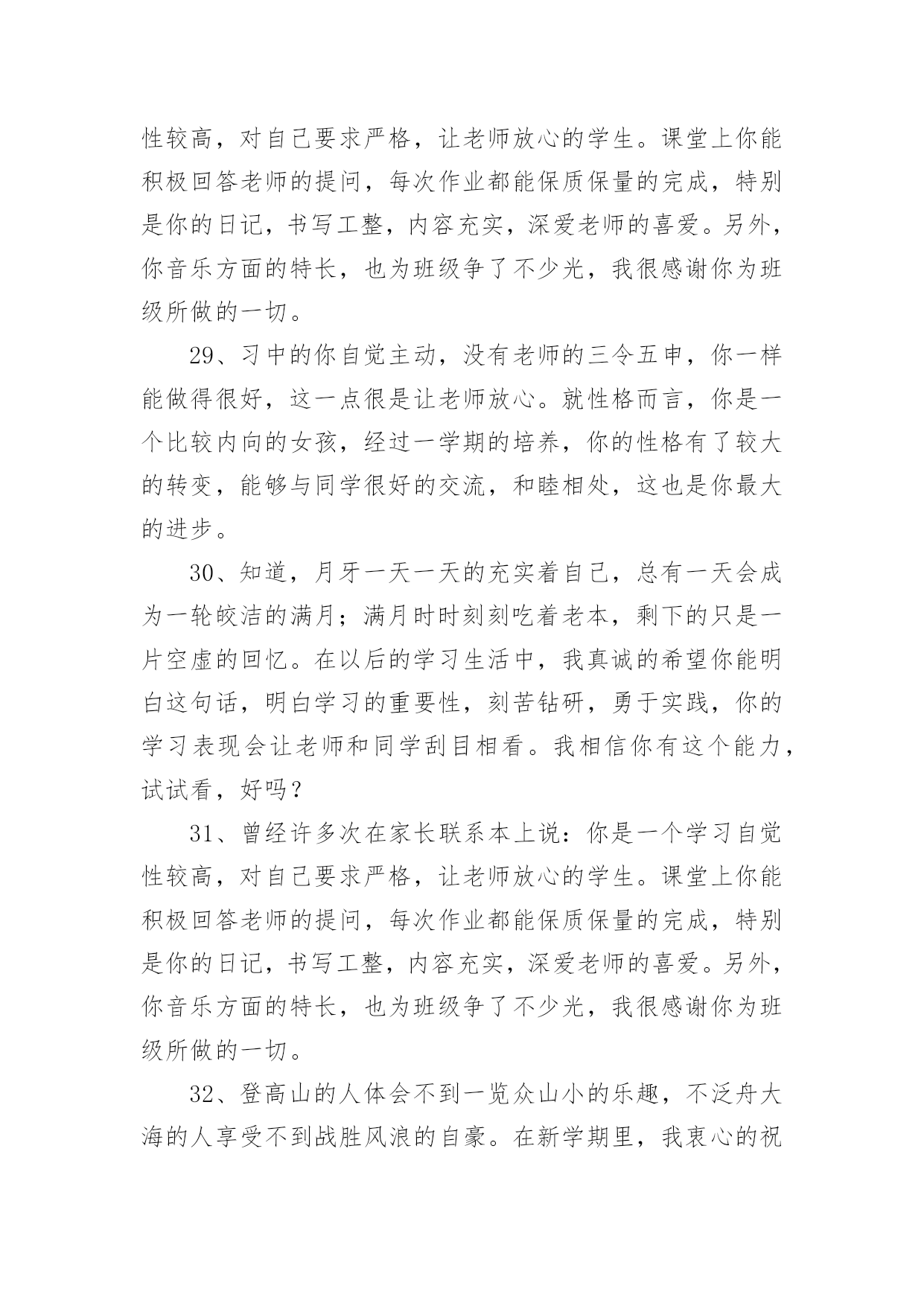 性较高，对自己要求严格，让老师放心的学生。课堂上你能积极回答老师的提问，每次作业都能保质保量的完成，特别是你的日记，书写工整，内容充实，深爱老师的喜爱。另外，你音乐方面的特长，也为班级争了不少光，我很感谢你为班级所做的一切。

29、习中的你自觉主动，没有老师的三令五申，你一样能做得很好，这一点很是让老师放心。就性格而言，你是一个比较内向的女孩，经过一学期的培养，你的性格有了较大的转变，能够与同学很好的交流，和睦相处，这也是你最大的进步。

30、知道，月牙一天一天的充实着自己，总有一天会成为一轮皎洁的满月；满月时时刻刻吃着老本，剩下的只是一片空虚的回忆。在以后的学习生活中，我真诚的希望你能明白这句话，明白学习的重要性，刻苦钻研，勇于实践，你的学习表现会让老师和同学刮目相看。我相信你有这个能力，试试看，好吗？

31、曾经许多次在家长联系本上说：你是一个学习自觉性较高，对自己要求严格，让老师放心的学生。课堂上你能积极回答老师的提问，每次作业都能保质保量的完成，特别是你的日记，书写工整，内容充实，深爱老师的喜爱。另外，你音乐方面的特长，也为班级争了不少光，我很感谢你为班级所做的一切。

32、登高山的人体会不到一览众山小的乐趣，不泛舟大海的人享受不到战胜风浪的自豪。在新学期里，我衷心的祝